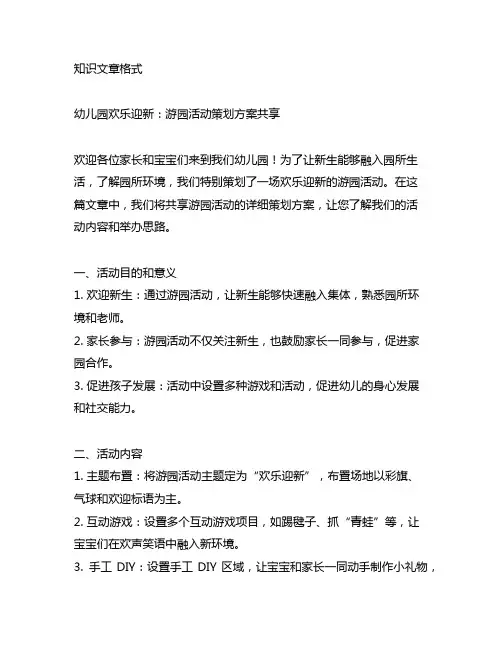 知识文章格式

幼儿园欢乐迎新：游园活动策划方案共享

欢迎各位家长和宝宝们来到我们幼儿园！为了让新生能够融入园所生活，了解园所环境，我们特别策划了一场欢乐迎新的游园活动。在这篇文章中，我们将共享游园活动的详细策划方案，让您了解我们的活动内容和举办思路。

一、活动目的和意义
1. 欢迎新生：通过游园活动，让新生能够快速融入集体，熟悉园所环境和老师。
2. 家长参与：游园活动不仅关注新生，也鼓励家长一同参与，促进家园合作。
3. 促进孩子发展：活动中设置多种游戏和活动，促进幼儿的身心发展和社交能力。

二、活动内容
1. 主题布置：将游园活动主题定为“欢乐迎新”，布置场地以彩旗、气球和欢迎标语为主。
2. 互动游戏：设置多个互动游戏项目，如踢毽子、抓“青蛙”等，让宝宝们在欢声笑语中融入新环境。
3. 手工 DIY：设置手工 DIY 区域，让宝宝和家长一同动手制作小礼物，